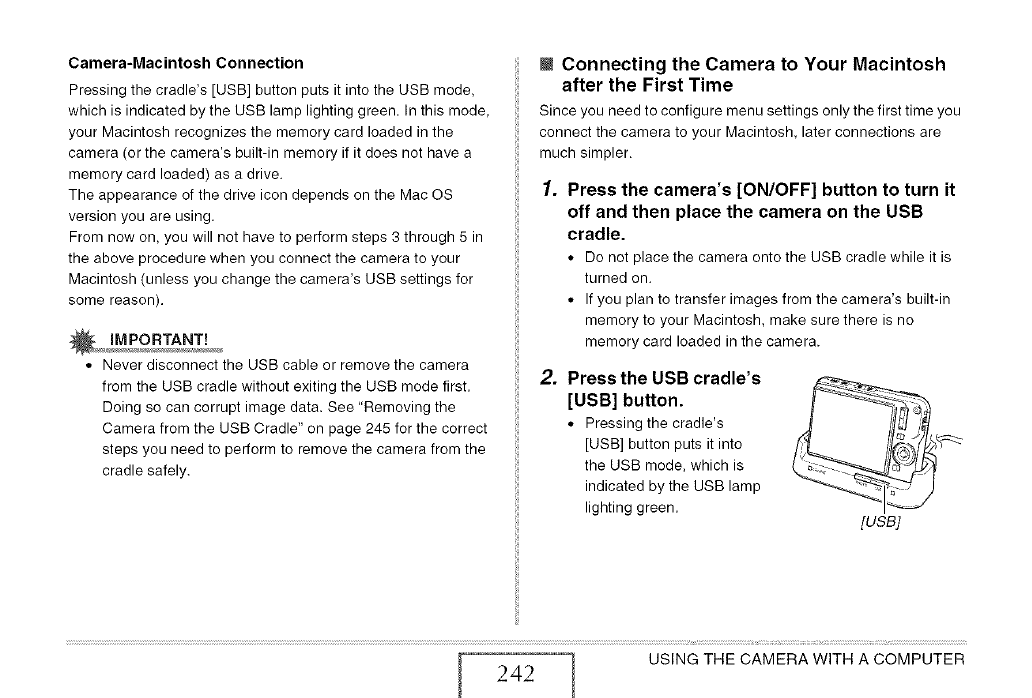 Camera-Macintosh Connection

Pressing the cradle's [USB] button puts it into the USB mode, which is indicated by the USB lamp lighting green. In this mode, your Macintosh recognizes the memory card loaded in the camera (or the camera's built-in memory if it does not have a memory card loaded) as a drive.
The appearance of the drive icon depends on the Mac OS version you are using.
From now on, you will not have to perform steps 3 through 5 in the above procedure when you connect the camera to your Macintosh (unless you change the camera's USB settings for some reason).

IMPORTANT!

• Never disconnect the USB cable or remove the camera from the USB cradle without exiting the USB mode first. Doing so can corrupt image data. See "Removing the Camera from the USB Cradle" on page 245 for the correct steps you need to perform to remove the camera from the cradle safely.

Connecting the Camera to Your Macintosh after the First Time

Since you need to configure menu settings only the first time you connect the camera to your Macintosh, later connections are much simpler.

1. Press the camera's [ON/OFF] button to turn it off and then place the camera on the USB cradle.

• Do not place the camera onto the USB cradle while it is turned on.
• If you plan to transfer images from the camera's built-in memory to your Macintosh, make sure there is no memory card loaded in the camera.

2. Press the USB cradle's [USB] button.

• Pressing the cradle's [USB] button puts it into the USB mode, which is indicated by the USB lamp lighting green.

[USB]

242

USING THE CAMERA WITH A COMPUTER